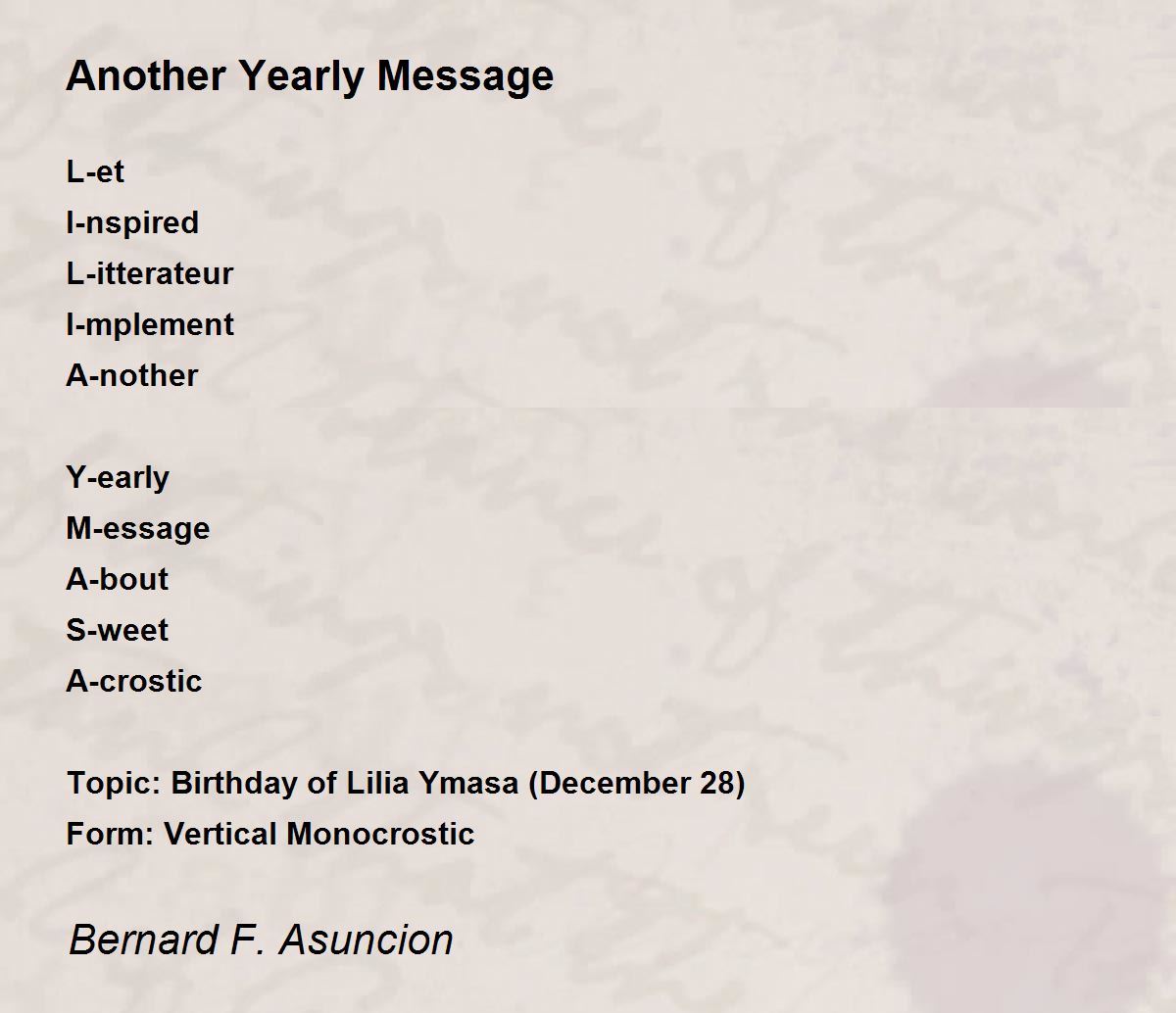 Another Yearly Message

L-et
I-nspired
L-itterateur
I-mplement
A-nother

Y-early
M-essage
A-bout
S-weet
A-crostic

Topic: Birthday of Lilia Ymasa (December 28)
Form: Vertical Monocrostic

Bernard F. Asuncion